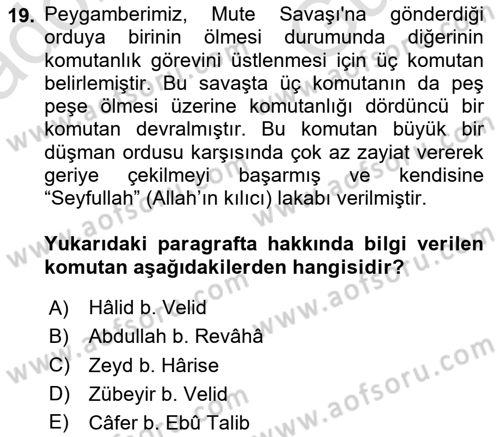 19. Peygamberimiz, Mute Savaşı'na gönderdiği orduya birinin ölmesi durumunda diğerinin komutanlık görevini üstlenmesi için üç komutan belirlemiştir. Bu savaşta üç komutanın da peş peşe ölmesi üzerine komutanlığı dördüncü bir komutan devralmıştır. Bu komutan büyük bir düşman ordusu karşısında çok az zayiat vererek geriye çekilmeyi başarmış ve kendisine "Seyfullah" (Allah'ın kılıcı) lakabı verilmiştir.

Yukarıdaki paragrafta hakkında bilgi verilen komutan aşağıdakilerden hangisidir?

A) Hâlid b. Velid
B) Abdullah b. Revâhâ
C) Zeyd b. Hârise
D) Zübeyir b. Velid
E) Câfer b. Ebû Talib

www.aofsoru.com